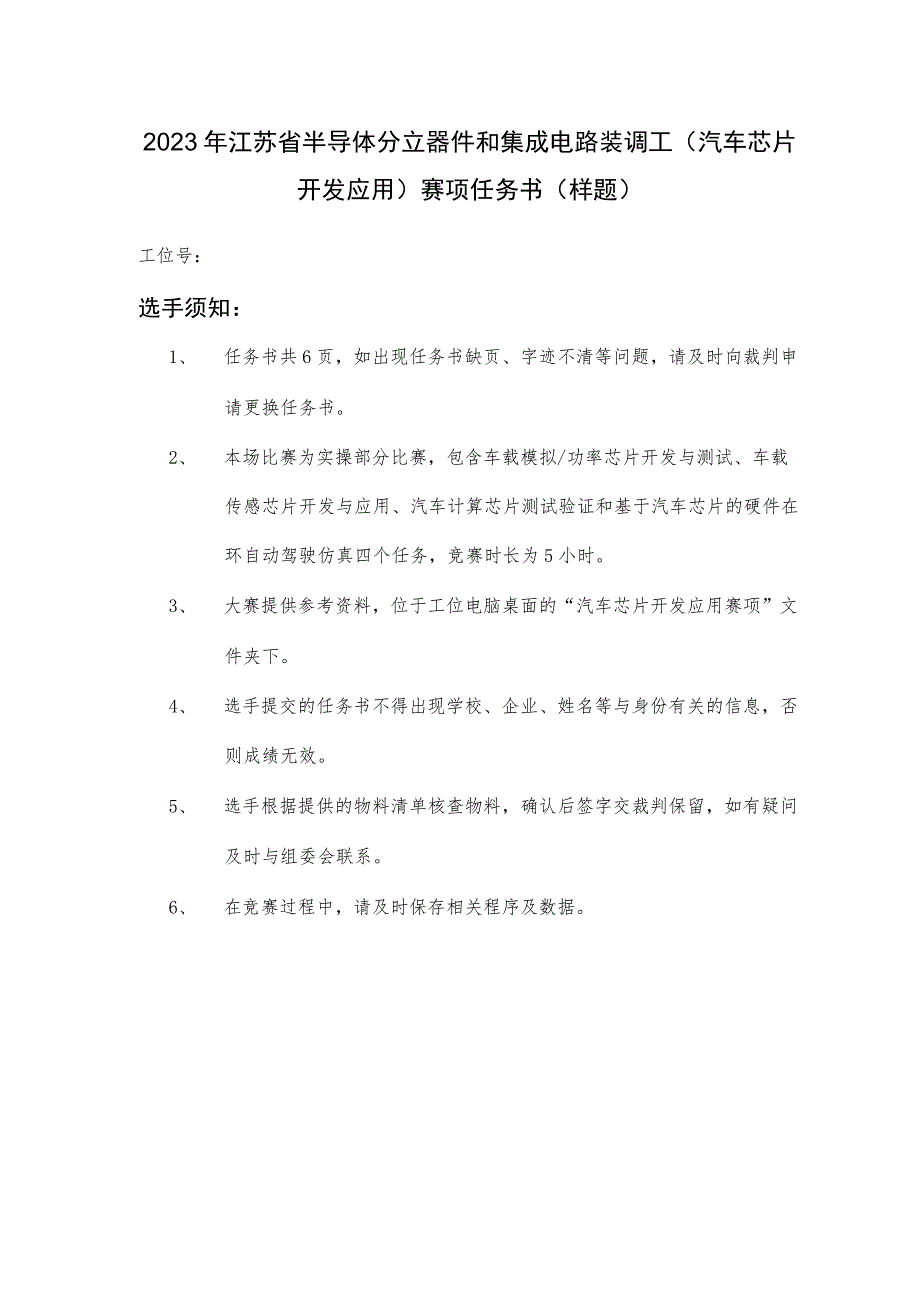 2023年江苏省半导体分立器件和集成电路装调工（汽车芯片开发应用）赛项任务书（样题）

工位号：

选手须知：

1、 任务书共6页，如出现任务书缺页、字迹不清等问题，请及时向裁判申请更换任务书。

2、 本场比赛为实操部分比赛，包含车载模拟/功率芯片开发与测试、车载传感芯片开发与应用、汽车计算芯片测试验证和基于汽车芯片的硬件在环自动驾驶仿真四个任务，竞赛时长为5小时。

3、 大赛提供参考资料，位于工位电脑桌面的“汽车芯片开发应用赛项”文件夹下。

4、 选手提交的任务书不得出现学校、企业、姓名等与身份有关的信息，否则成绩无效。

5、 选手根据提供的物料清单核查物料，确认后签字交裁判保留，如有疑问及时与组委会联系。

6、 在竞赛过程中，请及时保存相关程序及数据。